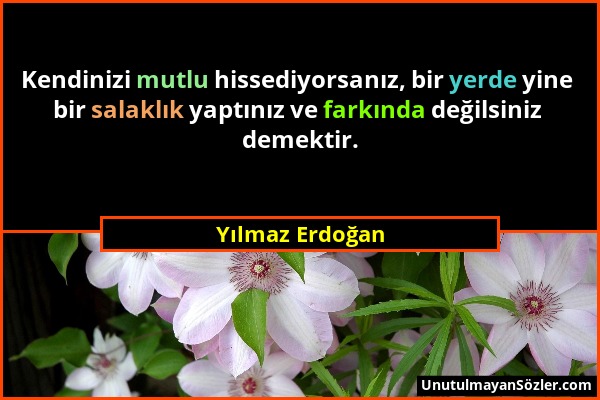 Kendinizi mutlu hissediyorsanız, bir yerde yine bir salaklık yaptınız ve farkında değilsiniz demektir.

Yılmaz Erdoğan

UnutulmayanSözler.com